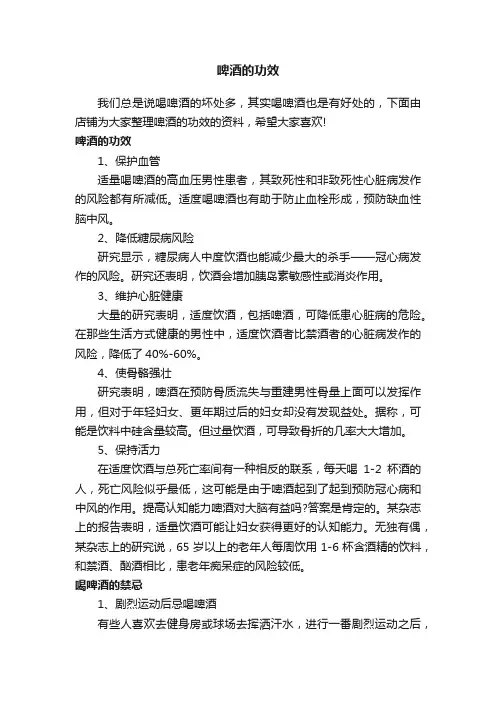 啤酒的功效

我们总是说喝啤酒的坏处多，其实喝啤酒也是有好处的，下面由店铺为大家整理啤酒的功效的资料，希望大家喜欢!

啤酒的功效

1、保护血管

适量喝啤酒的高血压男性患者，其致死性和非致死性心脏病发作的风险都有所减低。适度喝啤酒也有助于防止血栓形成，预防缺血性脑中风。

2、降低糖尿病风险

研究显示，糖尿病人中度饮酒也能减少最大的杀手——冠心病发作的风险。研究还表明，饮酒会增加胰岛素敏感性或消炎作用。

3、维护心脏健康

大量的研究表明，适度饮酒，包括啤酒，可降低患心脏病的危险。在那些生活方式健康的男性中，适度饮酒者比禁酒者的心脏病发作的风险，降低了 40%-60%。

4、使骨骼强壮

研究表明，啤酒在预防骨质流失与重建男性骨量上面可以发挥作用，但对于年轻妇女、更年期过后的妇女却没有发现益处。据称，可能是饮料中硅含量较高。但过量饮酒，可导致骨折的几率大大增加。

5、保持活力

在适度饮酒与总死亡率间有一种相反的联系，每天喝 1-2 杯酒的人，死亡风险似乎最低，这可能是由于啤酒起到了起到预防冠心病和中风的作用。提高认知能力啤酒对大脑有益吗?答案是肯定的。某杂志上的报告表明，适量饮酒可能让妇女获得更好的认知能力。无独有偶，某杂志上的研究说，65 岁以上的老年人每周饮用 1-6 杯含酒精的饮料，和禁酒、酗酒相比，患老年痴呆症的风险较低。

喝啤酒的禁忌

1、剧烈运动后忌喝啤酒

有些人喜欢去健身房或球场去挥洒汗水，进行一番剧烈运动之后，